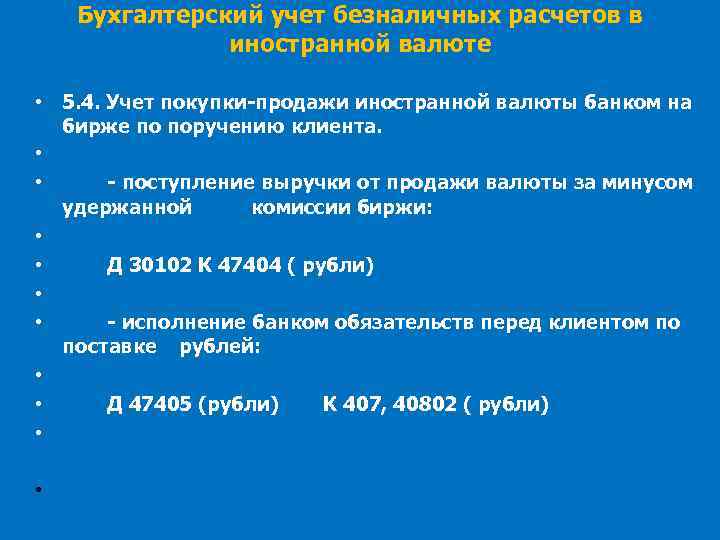 Бухгалтерский учет безналичных расчетов в иностранной валюте

• 5.4. Учет покупки-продажи иностранной валюты банком на бирже по поручению клиента.
•
• - поступление выручки от продажи валюты за минусом удержанной комиссии биржи:
•
• Д 30102 К 47404 ( рубли)
•
• - исполнение банком обязательств перед клиентом по поставке рублей:
•
• Д 47405 (рубли) К 407, 40802 ( рубли)
•
•